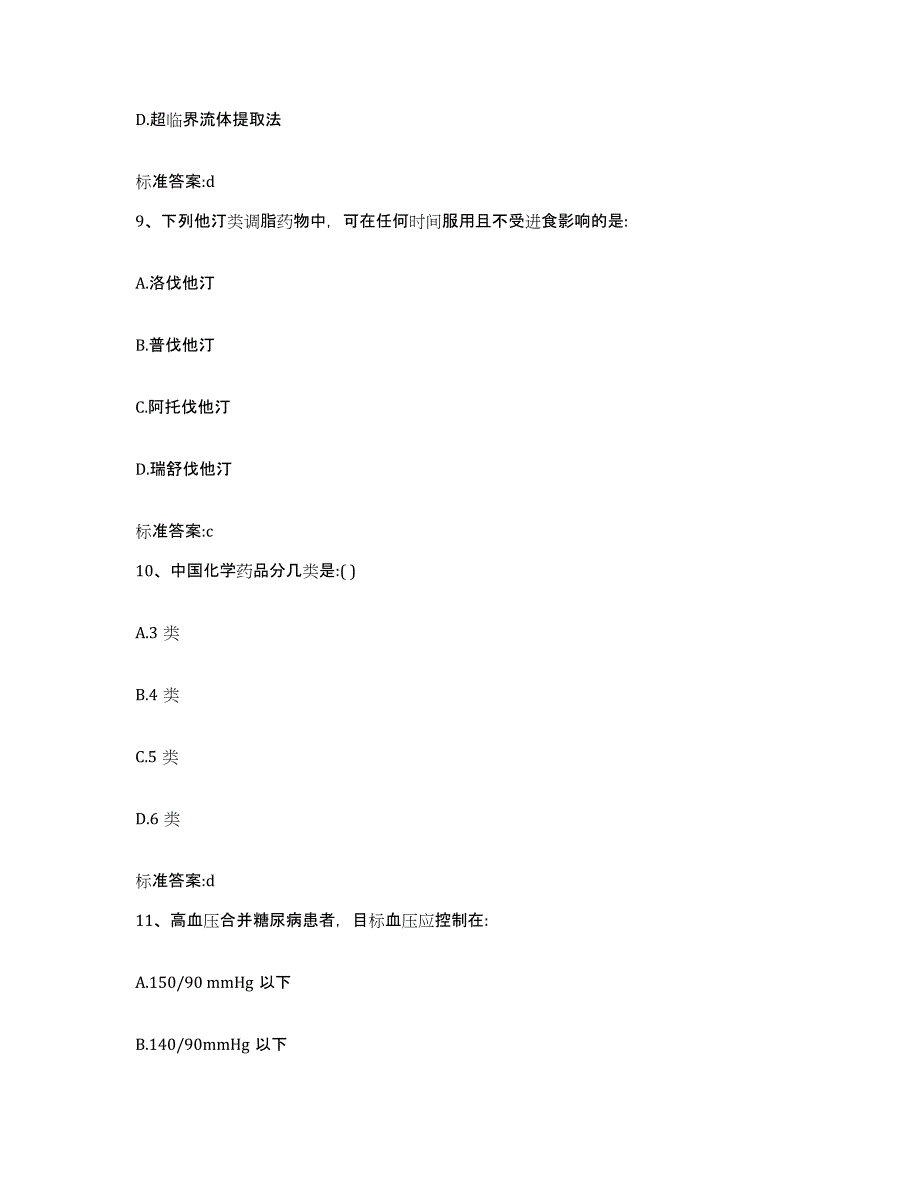 D.超临界流体提取法

标准答案:d

9、下列他汀类调脂药物中，可在任何时间服用且不受进食影响的是:

A.洛伐他汀

B.普伐他汀

C.阿托伐他汀

D.瑞舒伐他汀

标准答案:c

10、中国化学药品分几类是:( )

A.3 类

B.4 类

C.5 类

D.6 类

标准答案:d

11、高血压合并糖尿病患者，目标血压应控制在:

A.150/90 mmHg 以下

B.140/90mmHg 以下